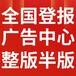 全国登报
广告中心
整版半版